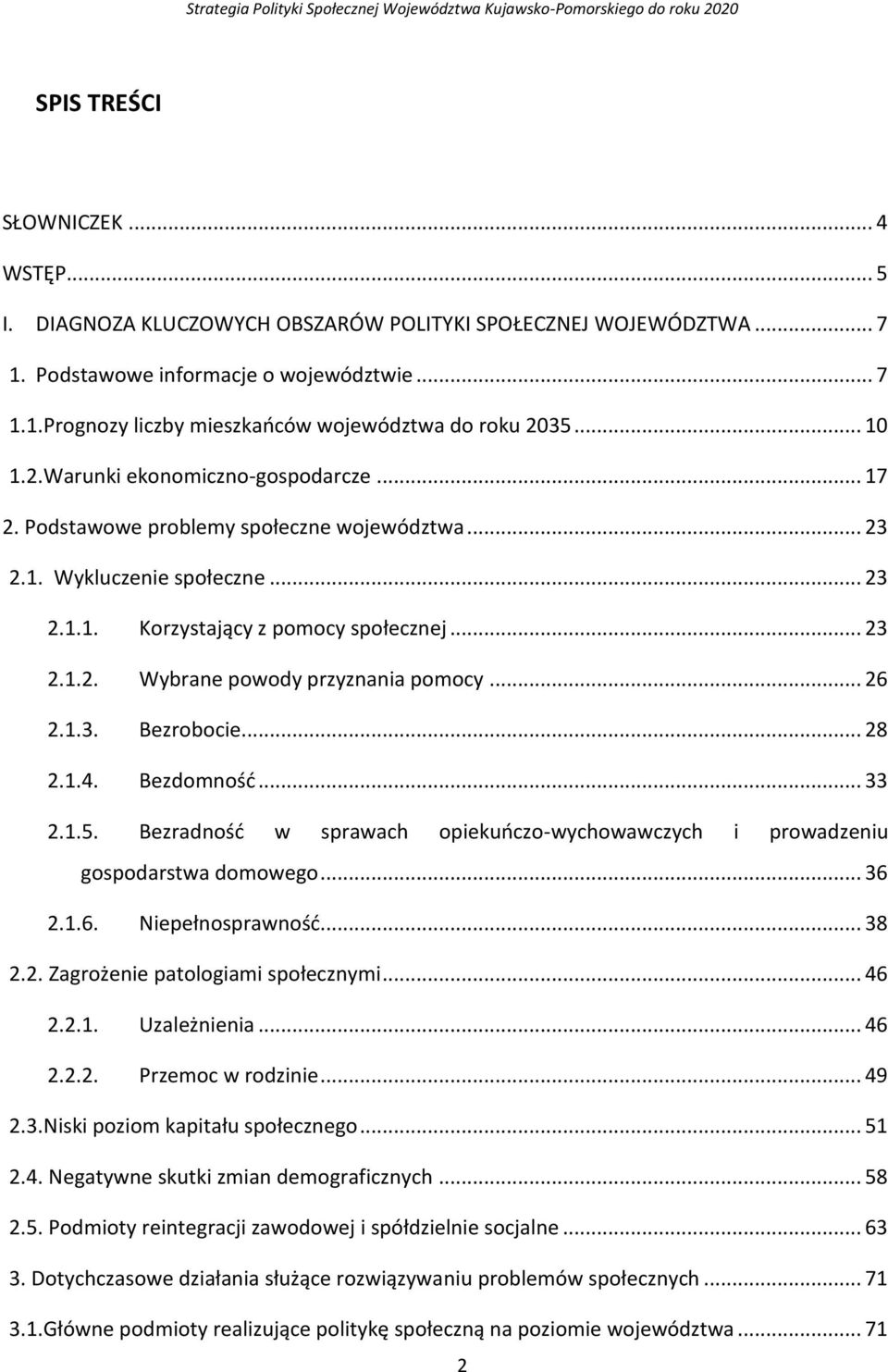 Strategia Polityki Społecznej Województwa Kujawsko-Pomorskiego do roku 2020

SPIS TREŚCI

SŁOWNICZEK ... 4

WSTĘP... 5

I. DIAGNOZA KLUCZOWYCH OBSZARÓW POLITYKI SPOŁECZNEJ WOJEWÓDZTWA ... 7

1. Podstawowe informacje o województwie ... 7

1.1.Prognozy liczby mieszkańców województwa do roku 2035 ... 10

1.2.Warunki ekonomiczno-gospodarcze ... 17

2. Podstawowe problemy społeczne województwa ... 23

2.1. Wykluczenie społeczne ... 23

2.1.1. Korzystający z pomocy społecznej ... 23

2.1.2. Wybrane powody przyznania pomocy ... 26

2.1.3. Bezrobocie... 28

2.1.4. Bezdomność ... 33

2.1.5. Bezradność w sprawach opiekuńczo-wychowawczych i prowadzeniu gospodarstwa domowego ... 36

2.1.6. Niepełnosprawność... 38

2.2. Zagrożenie patologiami społecznymi ... 46

2.2.1. Uzależnienia ... 46

2.2.2. Przemoc w rodzinie ... 49

2.3.Niski poziom kapitału społecznego ... 51

2.4. Negatywne skutki zmian demograficznych ... 58

2.5. Podmioty reintegracji zawodowej i spółdzielnie socjalne ... 63

3. Dotychczasowe działania służące rozwiązywaniu problemów społecznych ... 71

3.1.Główne podmioty realizujące politykę społeczną na poziomie województwa ... 71

2